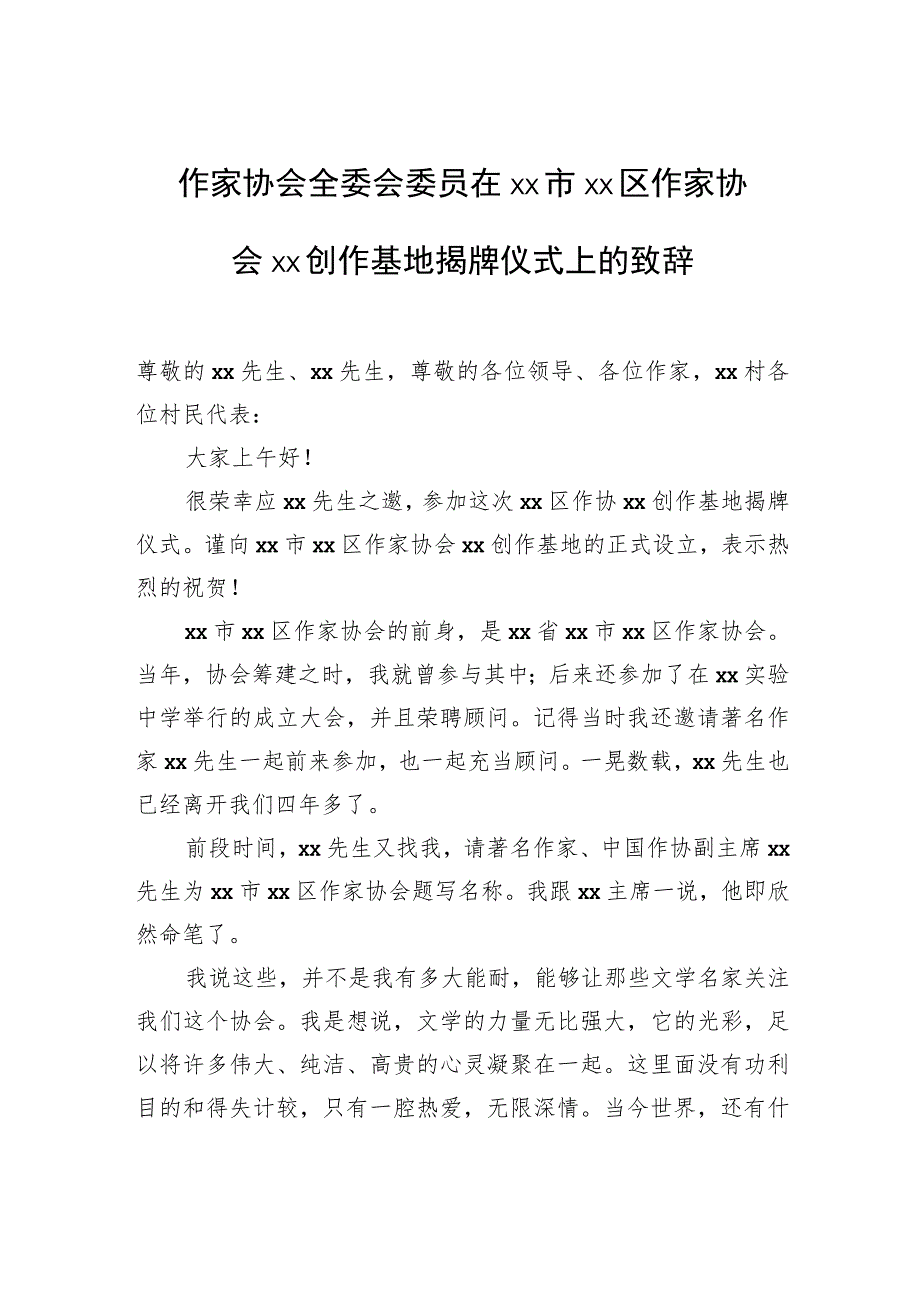 作家协会全委会委员在xx市xx区作家协会xx创作基地揭牌仪式上的致辞

尊敬的xx先生、xx先生，尊敬的各位领导、各位作家，xx村各位村民代表：

大家上午好！

很荣幸应xx先生之邀，参加这次xx区作协xx创作基地揭牌仪式。谨向xx市xx区作家协会xx创作基地的正式设立，表示热烈的祝贺！

xx市xx区作家协会的前身，是xx省xx市xx区作家协会。当年，协会筹建之时，我就曾参与其中；后来还参加了在xx实验中学举行的成立大会，并且荣聘顾问。记得当时我还邀请著名作家xx先生一起前来参加，也一起充当顾问。一晃数载，xx先生也已经离开我们四年多了。

前段时间，xx先生又找我，请著名作家、中国作协副主席xx先生为xx市xx区作家协会题写名称。我跟xx主席一说，他即欣然命笔了。

我说这些，并不是我有多大能耐，能够让那些文学名家关注我们这个协会。我是想说，文学的力量无比强大，它的光彩，足以将许多伟大、纯洁、高贵的心灵凝聚在一起。这里面没有功利目的和得失计较，只有一腔热爱，无限深情。当今世界，还有什